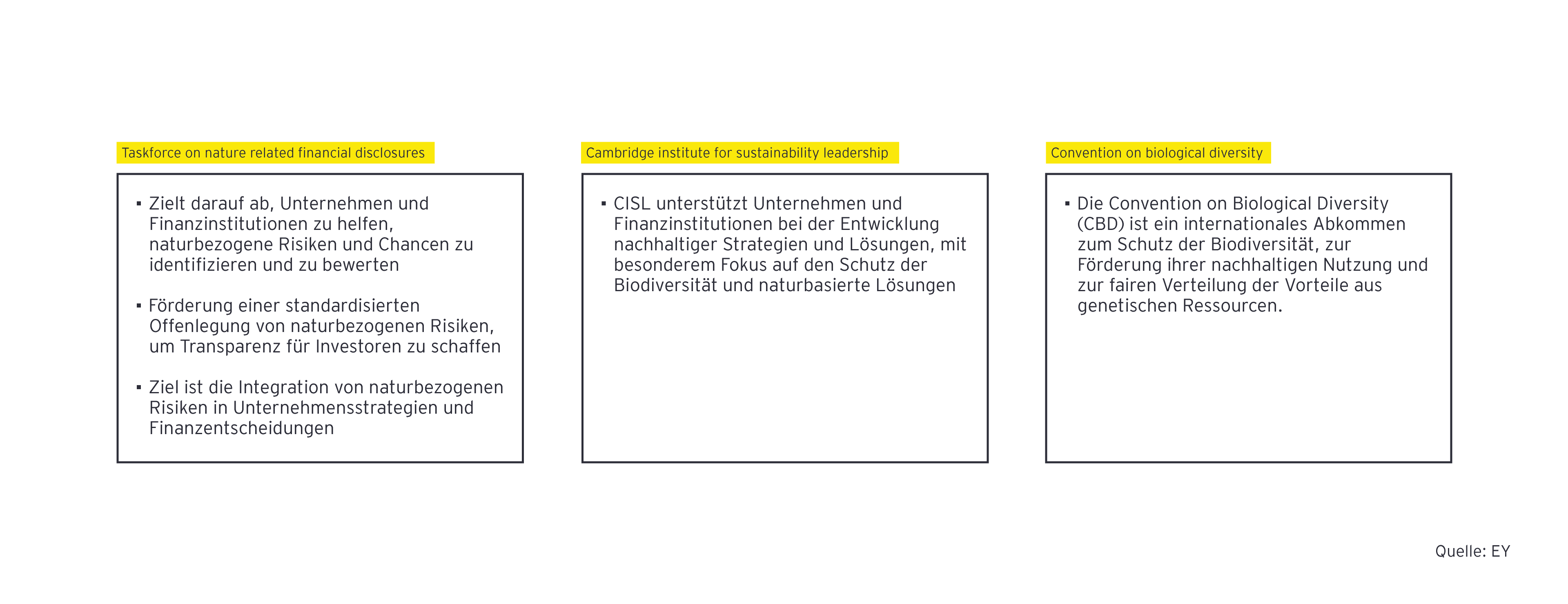 Taskforce on nature related financial disclosures

▪ Zielt darauf ab, Unternehmen und Finanzinstitutionen zu helfen, naturbezogene Risiken und Chancen zu identifizieren und zu bewerten

▪ Förderung einer standardisierten Offenlegung von naturbezogenen Risiken, um Transparenz für Investoren zu schaffen

▪ Ziel ist die Integration von naturbezogenen Risiken in Unternehmensstrategien und Finanzentscheidungen

Cambridge institute for sustainability leadership

▪ CISL unterstützt Unternehmen und Finanzinstitutionen bei der Entwicklung nachhaltiger Strategien und Lösungen, mit besonderem Fokus auf den Schutz der Biodiversität und naturbasierte Lösungen

Convention on biological diversity

▪ Die Convention on Biological Diversity (CBD) ist ein internationales Abkommen zum Schutz der Biodiversität, zur Förderung ihrer nachhaltigen Nutzung und zur fairen Verteilung der Vorteile aus genetischen Ressourcen.

Quelle: EY